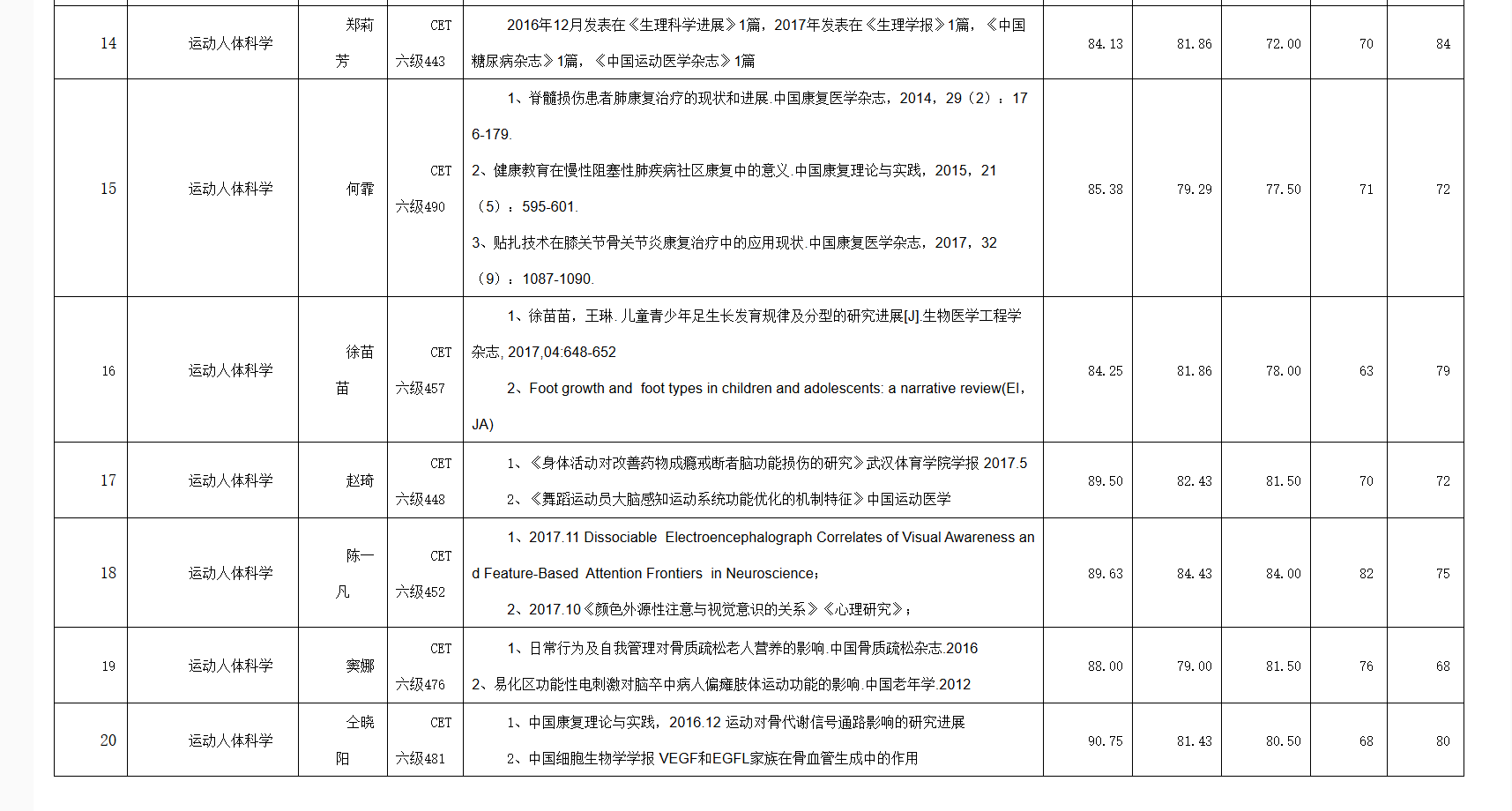 | 14 | 运动人体科学 | 郑莉芳 | CET 六级443 | 2016年12月发表在《生理科学进展》1篇，2017年发表在《生理学报》1篇，《中国糖尿病杂志》1篇，《中国运动医学杂志》1篇 | 84.13 | 81.86 | 72.00 | 70 | 84 |
|---|---|---|---|---|---|---|---|---|---|
| 15 | 运动人体科学 | 何霏 | CET 六级490 | 1、脊髓损伤患者肺康复治疗的现状和进展.中国康复医学杂志，2014，29（2）：176-179. 2、健康教育在慢性阻塞性肺疾病社区康复中的意义.中国康复理论与实践，2015，21（5）：595-601. 3、贴扎技术在膝关节骨关节炎康复治疗中的应用现状.中国康复医学杂志，2017，32（9）：1087-1090. | 85.38 | 79.29 | 77.50 | 71 | 72 |
| 16 | 运动人体科学 | 徐苗苗 | CET 六级457 | 1、徐苗苗，王琳. 儿童青少年足生长发育规律及分型的研究进展[J].生物医学工程学杂志, 2017,04:648-652 2、Foot growth and foot types in children and adolescents: a narrative review(EI，JA) | 84.25 | 81.86 | 78.00 | 63 | 79 |
| 17 | 运动人体科学 | 赵琦 | CET 六级448 | 1、《身体活动对改善药物成瘾戒断者脑功能损伤的研究》武汉体育学院学报 2017.5 2、《舞蹈运动员大脑感知运动系统功能优化的机制特征》中国运动医学 | 89.50 | 82.43 | 81.50 | 70 | 72 |
| 18 | 运动人体科学 | 陈一凡 | CET 六级452 | 1、2017.11 Dissociable Electroencephalograph Correlates of Visual Awareness and Feature-Based Attention Frontiers in Neuroscience； 2、2017.10《颜色外源性注意与视觉意识的关系》《心理研究》； | 89.63 | 84.43 | 84.00 | 82 | 75 |
| 19 | 运动人体科学 | 窦娜 | CET 六级476 | 1、日常行为及自我管理对骨质疏松老人营养的影响.中国骨质疏松杂志.2016 2、易化区功能性电刺激对脑卒中病人偏瘫肢体运动功能的影响.中国老年学.2012 | 88.00 | 79.00 | 81.50 | 76 | 68 |
| 20 | 运动人体科学 | 仝晓阳 | CET 六级481 | 1、中国康复理论与实践，2016.12 运动对骨代谢信号通路影响的研究进展 2、中国细胞生物学学报 VEGF和EGFL家族在骨血管生成中的作用 | 90.75 | 81.43 | 80.50 | 68 | 80 |